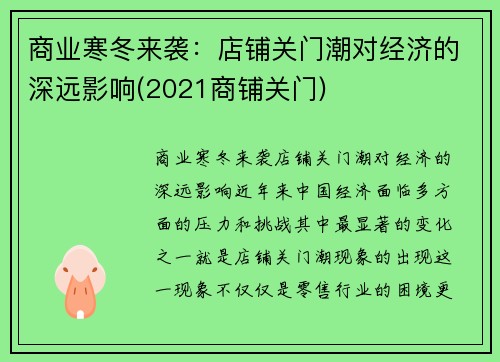 商业寒冬来袭：店铺关门潮对经济的深远影响(2021商铺关门)

商业寒冬来袭店铺关门潮对经济的深远影响近年来中国经济面临多方面的压力和挑战其中最显著的变化之一就是店铺关门潮现象的出现这一现象不仅仅是零售行业的困境更